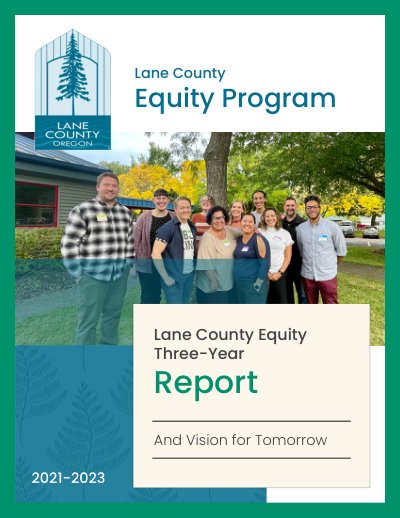 LANE COUNTY OREGON

Lane County
Equity Program

Lane County Equity Three-Year
Report

And Vision for Tomorrow

2021-2023